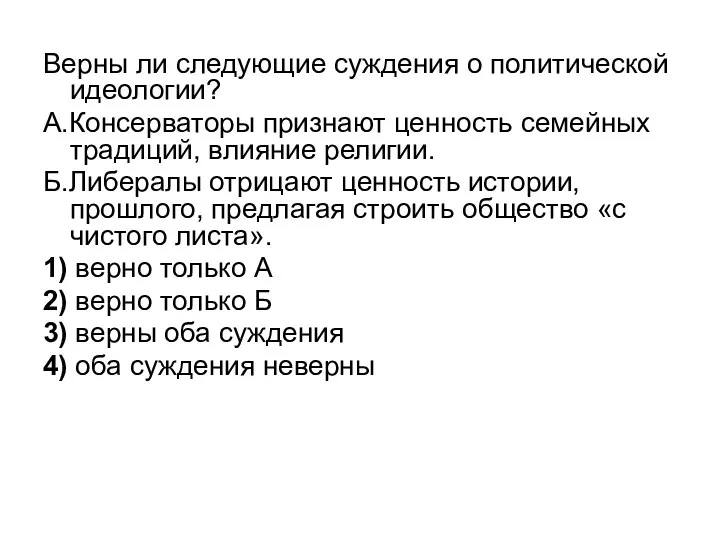 Верны ли следующие суждения о политической идеологии?

А.Консерваторы признают ценность семейных традиций, влияние религии.

Б.Либералы отрицают ценность истории, прошлого, предлагая строить общество «с чистого листа».

1) верно только А

2) верно только Б

3) верны оба суждения

4) оба суждения неверны